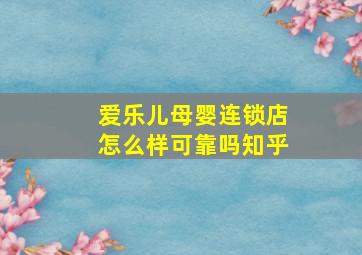 爱乐儿母婴连锁店
怎么样可靠吗知乎